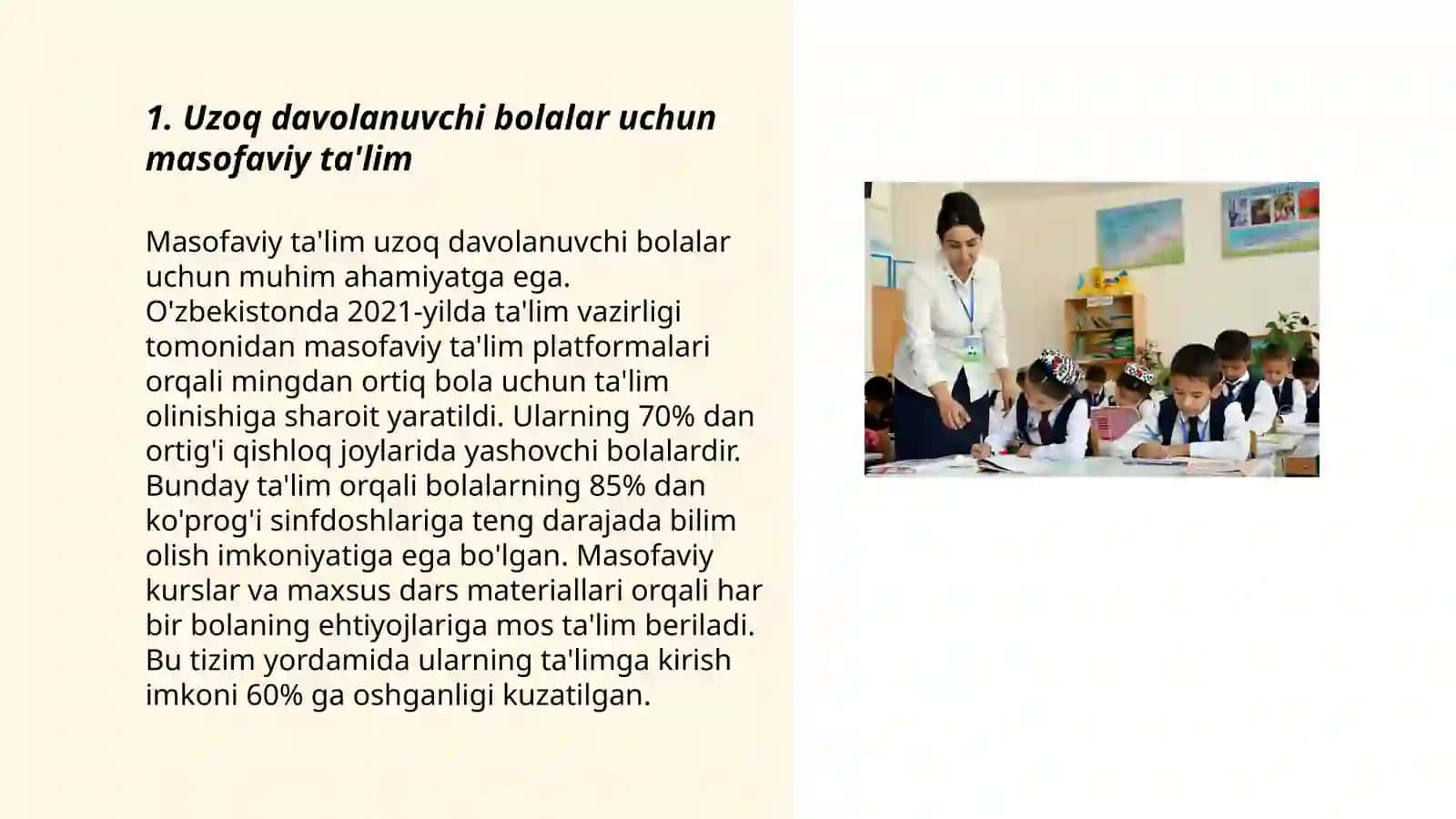 1. Uzoq davolanuvchi bolalar uchun masofaviy ta'lim

Masofaviy ta'lim uzoq davolanuvchi bolalar uchun muhim ahamiyatga ega. O'zbekistonda 2021-yilda ta'lim vazirligi tomonidan masofaviy ta'lim platformalari orqali mingdan ortiq bola uchun ta'lim olinishiga sharoit yaratildi. Ularning 70% dan ortig'i qishloq joylarida yashovchi bolalardir. Bunday ta'lim orqali bolalarning 85% dan ko'prog'i sinfdoshlariga teng darajada bilim olish imkoniyatiga ega bo'lgan. Masofaviy kurslar va maxsus dars materiallari orqali har bir bolaning ehtiyojlariga mos ta'lim beriladi. Bu tizim yordamida ularning ta'limga kirish imkoni 60% ga oshganligi kuzatilgan.